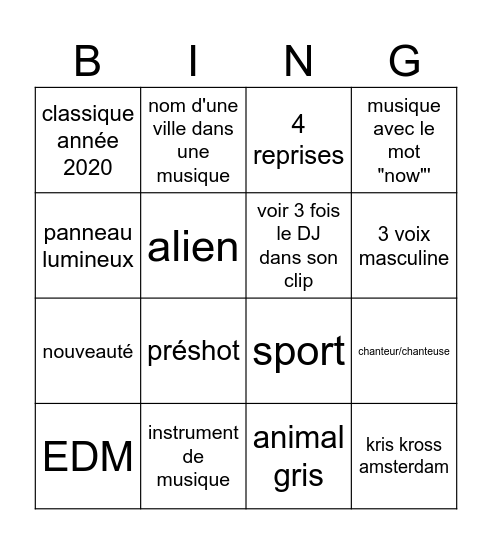 | B | I | N | G |
|---|---|---|---|
| classique année 2020 | nom d'une ville dans une musique | 4 reprises | musique avec le mot "now"' |
| panneau lumineux | alien | voir 3 fois le DJ dans son clip | 3 voix masculine |
| nouveauté | préshot | sport | chanteur/chanteuse |
| EDM | instrument de musique | animal gris | kris kross amsterdam |